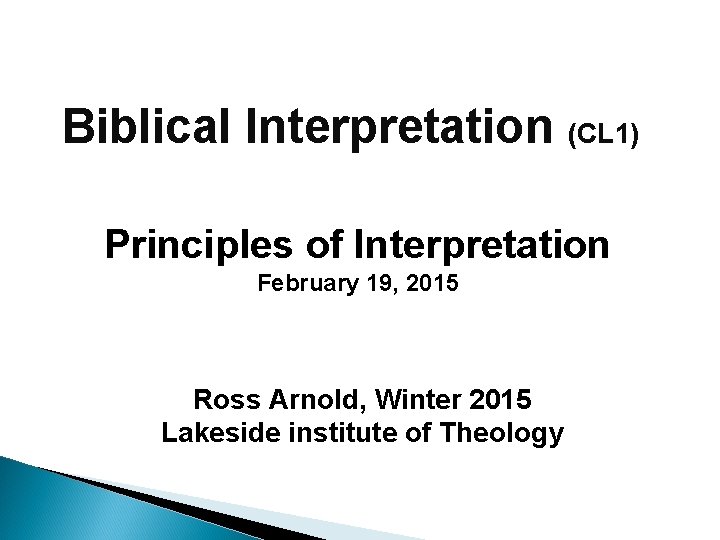 Biblical Interpretation (CL1)

Principles of Interpretation
February 19, 2015

Ross Arnold, Winter 2015
Lakeside institute of Theology